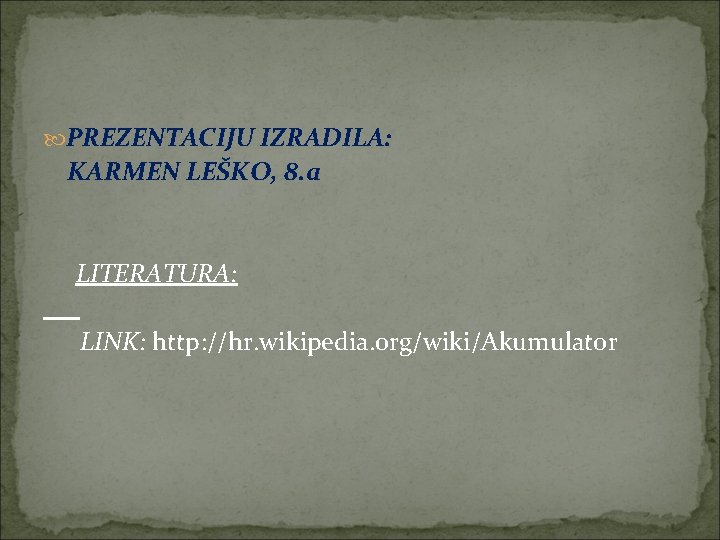 PREZENTACIJU IZRADILA:
KARMEN LEŠKO, 8.a

LITERATURA:

LINK: http://hr.wikipedia.org/wiki/Akumulator